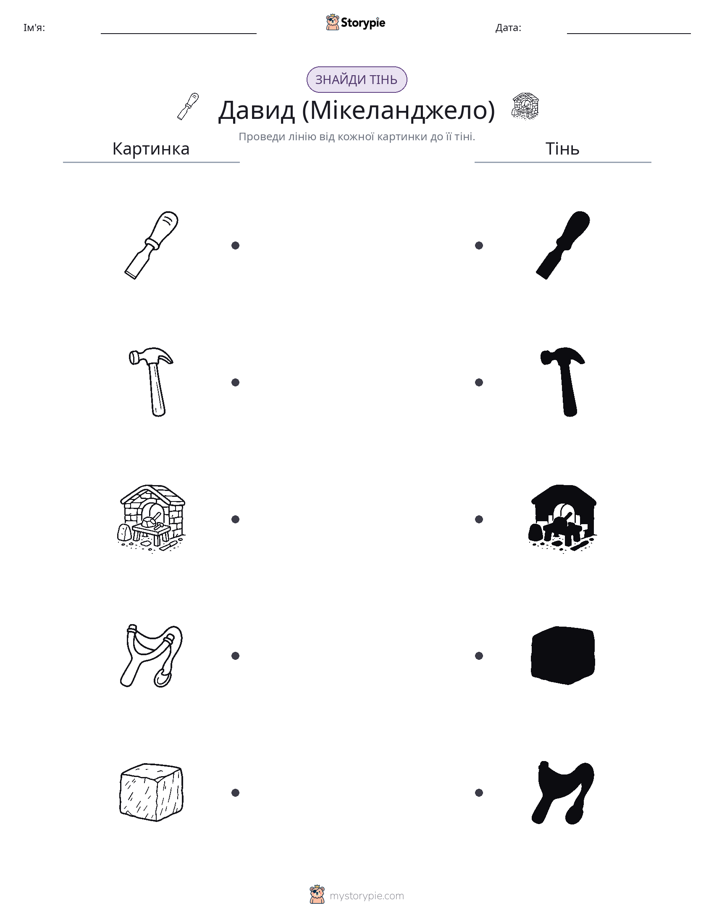 Ім'я: ____ Storypie Дата: ____

ЗНАЙДИ ТІНЬ

Давид (Мікеланджело)

Проведи лінію від кожної картинки до її тіні.

Картинка

Тінь

mystorypie.com